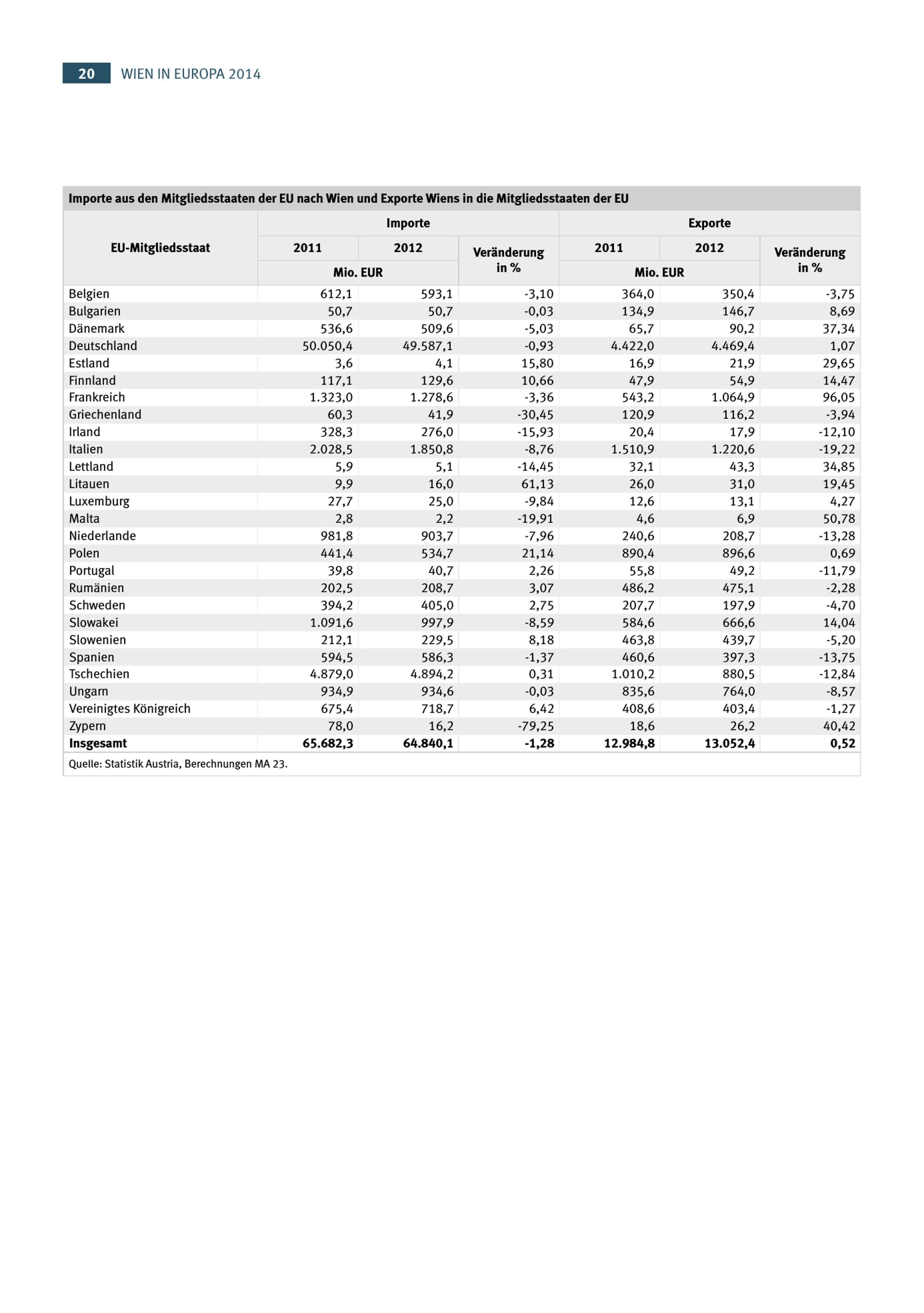 20 WIEN IN EUROPA 2014

Importe aus den Mitgliedsstaaten der EU nach Wien und Exporte Wiens in die Mitgliedsstaaten der EU

| EU-Mitgliedsstaat | Importe 2011 Mio. EUR | Importe 2012 Mio. EUR | Importe Veränderung in % | Exporte 2011 Mio. EUR | Exporte 2012 Mio. EUR | Exporte Veränderung in % |
|---|---|---|---|---|---|---|
| Belgien | 612,1 | 593,1 | -3,10 | 364,0 | 350,4 | -3,75 |
| Bulgarien | 50,7 | 50,7 | -0,03 | 134,9 | 146,7 | 8,69 |
| Dänemark | 536,6 | 509,6 | -5,03 | 65,7 | 90,2 | 37,34 |
| Deutschland | 50.050,4 | 49.587,1 | -0,93 | 4.422,0 | 4.469,4 | 1,07 |
| Estland | 3,6 | 4,1 | 15,80 | 16,9 | 21,9 | 29,65 |
| Finnland | 117,1 | 129,6 | 10,66 | 47,9 | 54,9 | 14,47 |
| Frankreich | 1.323,0 | 1.278,6 | -3,36 | 543,2 | 1.064,9 | 96,05 |
| Griechenland | 60,3 | 41,9 | -30,45 | 120,9 | 116,2 | -3,94 |
| Irland | 328,3 | 276,0 | -15,93 | 20,4 | 17,9 | -12,10 |
| Italien | 2.028,5 | 1.850,8 | -8,76 | 1.510,9 | 1.220,6 | -19,22 |
| Lettland | 5,9 | 5,1 | -14,45 | 32,1 | 43,3 | 34,85 |
| Litauen | 9,9 | 16,0 | 61,13 | 26,0 | 31,0 | 19,45 |
| Luxemburg | 27,7 | 25,0 | -9,84 | 12,6 | 13,1 | 4,27 |
| Malta | 2,8 | 2,2 | -19,91 | 4,6 | 6,9 | 50,78 |
| Niederlande | 981,8 | 903,7 | -7,96 | 240,6 | 208,7 | -13,28 |
| Polen | 441,4 | 534,7 | 21,14 | 890,4 | 896,6 | 0,69 |
| Portugal | 39,8 | 40,7 | 2,26 | 55,8 | 49,2 | -11,79 |
| Rumänien | 202,5 | 208,7 | 3,07 | 486,2 | 475,1 | -2,28 |
| Schweden | 394,2 | 405,0 | 2,75 | 207,7 | 197,9 | -4,70 |
| Slowakei | 1.091,6 | 997,9 | -8,59 | 584,6 | 666,6 | 14,04 |
| Slowenien | 212,1 | 229,5 | 8,18 | 463,8 | 439,7 | -5,20 |
| Spanien | 594,5 | 586,3 | -1,37 | 460,6 | 397,3 | -13,75 |
| Tschechien | 4.879,0 | 4.894,2 | 0,31 | 1.010,2 | 880,5 | -12,84 |
| Ungarn | 934,9 | 934,6 | -0,03 | 835,6 | 764,0 | -8,57 |
| Vereinigtes Königreich | 675,4 | 718,7 | 6,42 | 408,6 | 403,4 | -1,27 |
| Zypern | 78,0 | 16,2 | -79,25 | 18,6 | 26,2 | 40,42 |
| Insgesamt | 65.682,3 | 64.840,1 | -1,28 | 12.984,8 | 13.052,4 | 0,52 |

Quelle: Statistik Austria, Berechnungen MA 23.